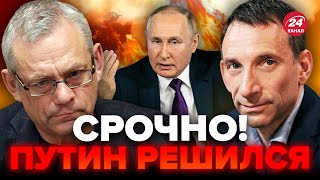 24 КАНАЛ

СРОЧНО!
ПУТИН РЕШИЛСЯ